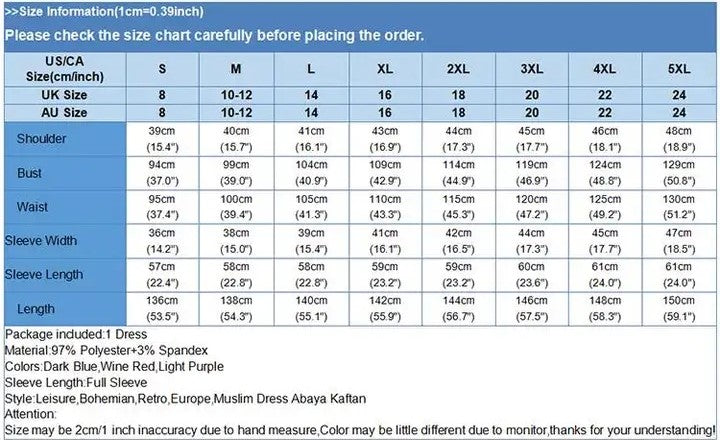 >>Size Information(1cm=0.39inch)

Please check the size chart carefully before placing the order.

| US/CA Size(cm/inch) | S | M | L | XL | 2XL | 3XL | 4XL | 5XL |
|---|---|---|---|---|---|---|---|---|
| UK Size | 8 | 10-12 | 14 | 16 | 18 | 20 | 22 | 24 |
| AU Size | 8 | 10-12 | 14 | 16 | 18 | 20 | 22 | 24 |
| Shoulder | 39cm (15.4") | 40cm (15.7") | 41cm (16.1") | 43cm (16.9") | 44cm (17.3") | 45cm (17.7") | 46cm (18.1") | 48cm (18.9") |
| Bust | 94cm (37.0") | 99cm (39.0") | 104cm (40.9") | 109cm (42.9") | 114cm (44.9") | 119cm (46.9") | 124cm (48.8") | 129cm (50.8") |
| Waist | 95cm (37.4") | 100cm (39.4") | 105cm (41.3") | 110cm (43.3") | 115cm (45.3") | 120cm (47.2") | 125cm (49.2") | 130cm (51.2") |
| Sleeve Width | 36cm (14.2") | 38cm (15.0") | 39cm (15.4") | 41cm (16.1") | 42cm (16.5") | 44cm (17.3") | 45cm (17.7") | 47cm (18.5") |
| Sleeve Length | 57cm (22.4") | 58cm (22.8") | 58cm (22.8") | 59cm (23.2") | 59cm (23.2") | 60cm (23.6") | 61cm (24.0") | 61cm (24.0") |
| Length | 136cm (53.5") | 138cm (54.3") | 140cm (55.1") | 142cm (55.9") | 144cm (56.7") | 146cm (57.5") | 148cm (58.3") | 150cm (59.1") |

Package included:1 Dress
Material:97% Polyester+3% Spandex
Colors:Dark Blue,Wine Red,Light Purple
Sleeve Length:Full Sleeve
Style:Leisure,Bohemian,Retro,Europe,Muslim Dress Abaya Kaftan
Attention:
Size may be 2cm/1 inch inaccuracy due to hand measure,Color may be little different due to monitor,thanks for your understanding!